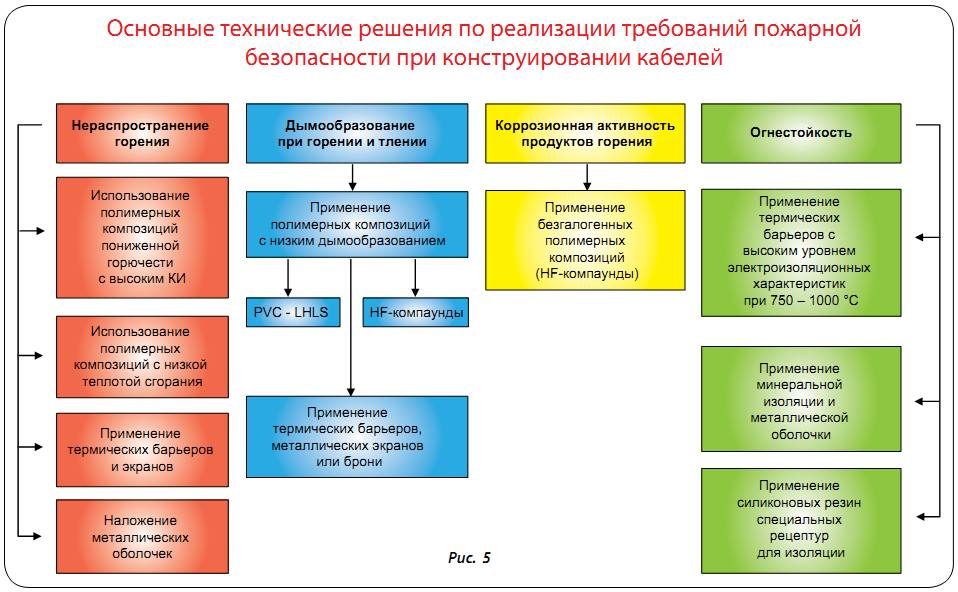 Основные технические решения по реализации требований пожарной безопасности при конструировании кабелей

Нераспространение горения

Использование полимерных композиций пониженной горючести с высоким КИ

Использование полимерных композиций с низкой теплотой сгорания

Применение термических барьеров и экранов

Наложение металлических оболочек

Дымообразование при горении и тлении

Применение полимерных композиций с низким дымообразованием

PVC - LHLS

HF-компаунды

Применение термических барьеров, металлических экранов или брони

Коррозионная активность продуктов горения

Применение безгалогенных полимерных композиций (HF-компаунды)

Огнестойкость

Применение термических барьеров с высоким уровнем электроизоляционных характеристик при 750 – 1000 °C

Применение минеральной изоляции и металлической оболочки

Применение силиконовых резин специальных рецептур для изоляции

Рис. 5